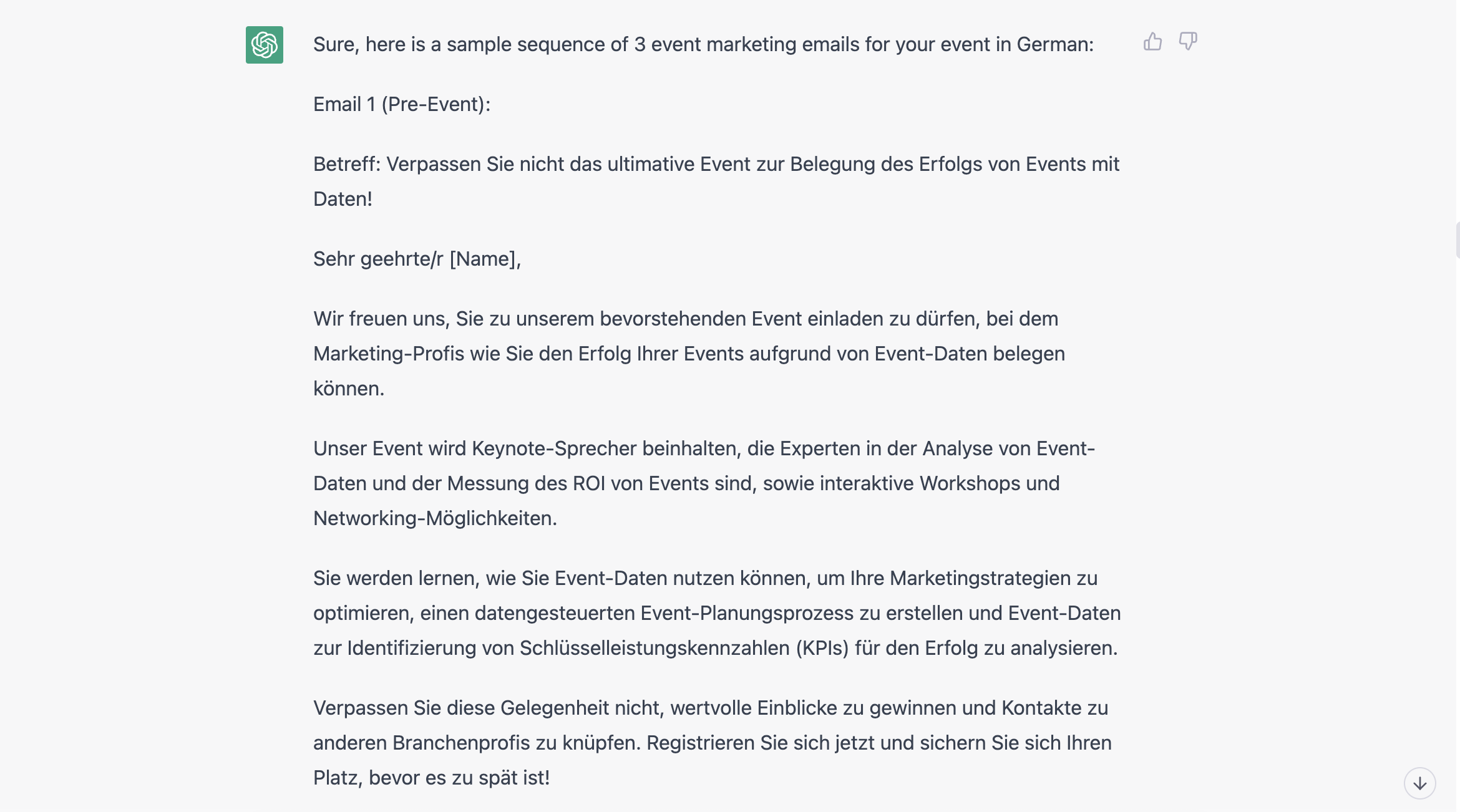 Sure, here is a sample sequence of 3 event marketing emails for your event in German:

Email 1 (Pre-Event):

Betreff: Verpassen Sie nicht das ultimative Event zur Belegung des Erfolgs von Events mit Daten!

Sehr geehrte/r [Name],

Wir freuen uns, Sie zu unserem bevorstehenden Event einladen zu dürfen, bei dem Marketing-Profis wie Sie den Erfolg Ihrer Events aufgrund von Event-Daten belegen können.

Unser Event wird Keynote-Sprecher beinhalten, die Experten in der Analyse von Event-Daten und der Messung des ROI von Events sind, sowie interaktive Workshops und Networking-Möglichkeiten.

Sie werden lernen, wie Sie Event-Daten nutzen können, um Ihre Marketingstrategien zu optimieren, einen datengesteuerten Event-Planungsprozess zu erstellen und Event-Daten zur Identifizierung von Schlüsselleistungskennzahlen (KPIs) für den Erfolg zu analysieren.

Verpassen Sie diese Gelegenheit nicht, wertvolle Einblicke zu gewinnen und Kontakte zu anderen Branchenprofis zu knüpfen. Registrieren Sie sich jetzt und sichern Sie sich Ihren Platz, bevor es zu spät ist!